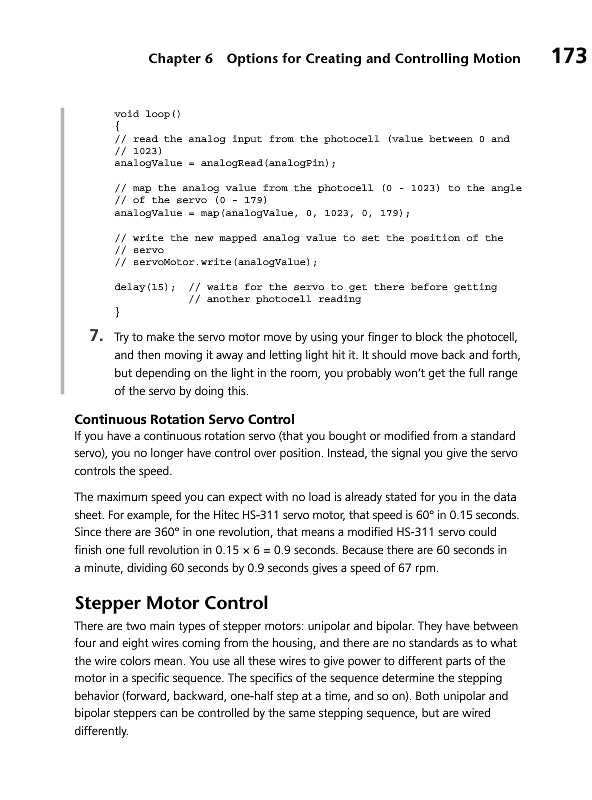 Chapter 6 Options for Creating and Controlling Motion 173

void loop()
{
// read the analog input from the photocell (value between 0 and
// 1023)
analogValue = analogRead(analogPin);

// map the analog value from the photocell (0 - 1023) to the angle
// of the servo (0 - 179)
analogValue = map(analogValue, 0, 1023, 0, 179);

// write the new mapped analog value to set the position of the
// servo
// servoMotor.write(analogValue);

delay(15); // waits for the servo to get there before getting
// another photocell reading
}

7. Try to make the servo motor move by using your finger to block the photocell, and then moving it away and letting light hit it. It should move back and forth, but depending on the light in the room, you probably won't get the full range of the servo by doing this.

Continuous Rotation Servo Control
If you have a continuous rotation servo (that you bought or modified from a standard servo), you no longer have control over position. Instead, the signal you give the servo controls the speed.

The maximum speed you can expect with no load is already stated for you in the data sheet. For example, for the Hitec HS-311 servo motor, that speed is 60° in 0.15 seconds. Since there are 360° in one revolution, that means a modified HS-311 servo could finish one full revolution in 0.15 × 6 = 0.9 seconds. Because there are 60 seconds in a minute, dividing 60 seconds by 0.9 seconds gives a speed of 67 rpm.

Stepper Motor Control
There are two main types of stepper motors: unipolar and bipolar. They have between four and eight wires coming from the housing, and there are no standards as to what the wire colors mean. You use all these wires to give power to different parts of the motor in a specific sequence. The specifics of the sequence determine the stepping behavior (forward, backward, one-half step at a time, and so on). Both unipolar and bipolar steppers can be controlled by the same stepping sequence, but are wired differently.